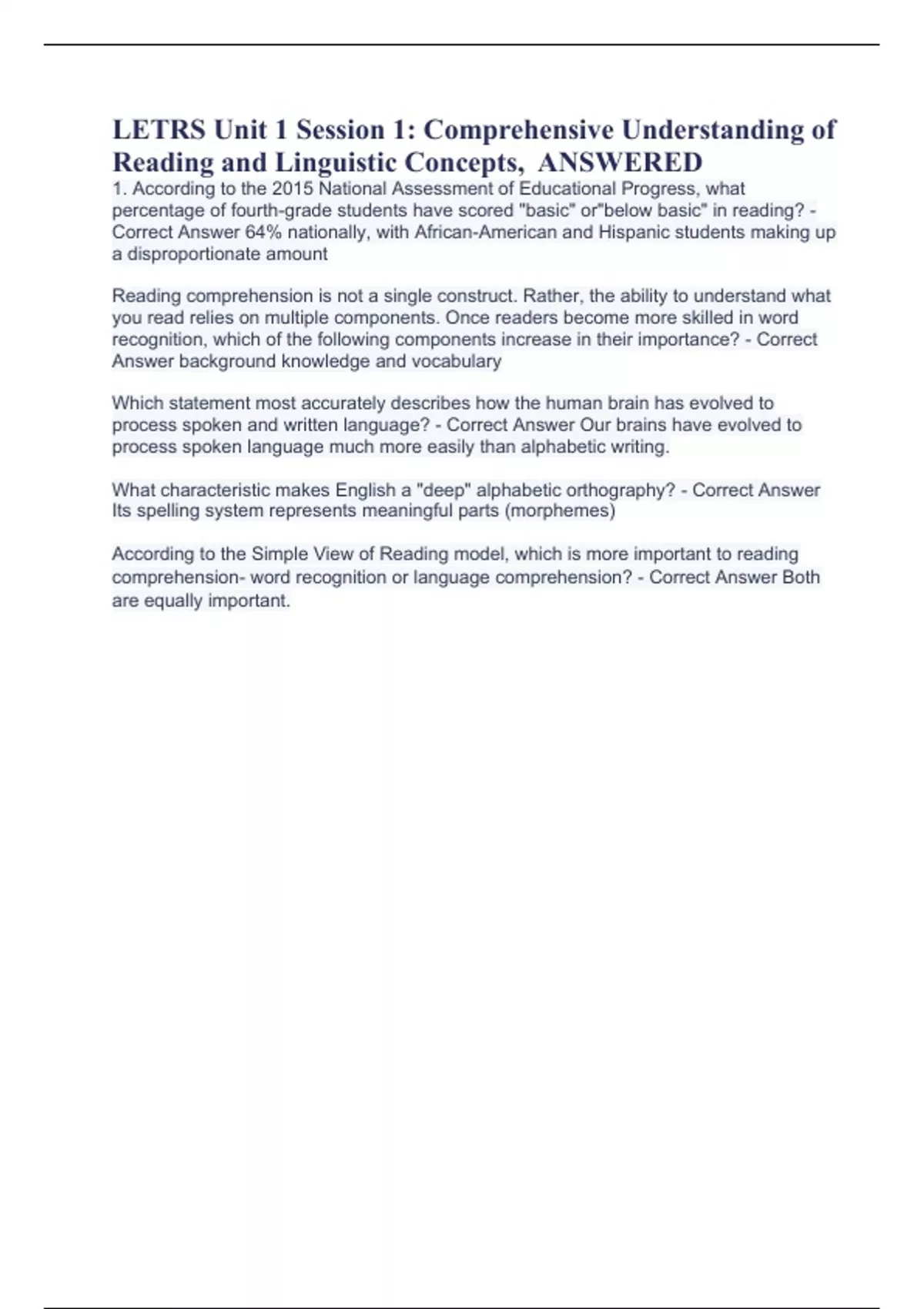 LETRS Unit 1 Session 1: Comprehensive Understanding of Reading and Linguistic Concepts,  ANSWERED

1. According to the 2015 National Assessment of Educational Progress, what percentage of fourth-grade students have scored "basic" or"below basic" in reading? - Correct Answer 64% nationally, with African-American and Hispanic students making up a disproportionate amount

Reading comprehension is not a single construct. Rather, the ability to understand what you read relies on multiple components. Once readers become more skilled in word recognition, which of the following components increase in their importance? - Correct Answer background knowledge and vocabulary

Which statement most accurately describes how the human brain has evolved to process spoken and written language? - Correct Answer Our brains have evolved to process spoken language much more easily than alphabetic writing.

What characteristic makes English a "deep" alphabetic orthography? - Correct Answer Its spelling system represents meaningful parts (morphemes)

According to the Simple View of Reading model, which is more important to reading comprehension- word recognition or language comprehension? - Correct Answer Both are equally important.